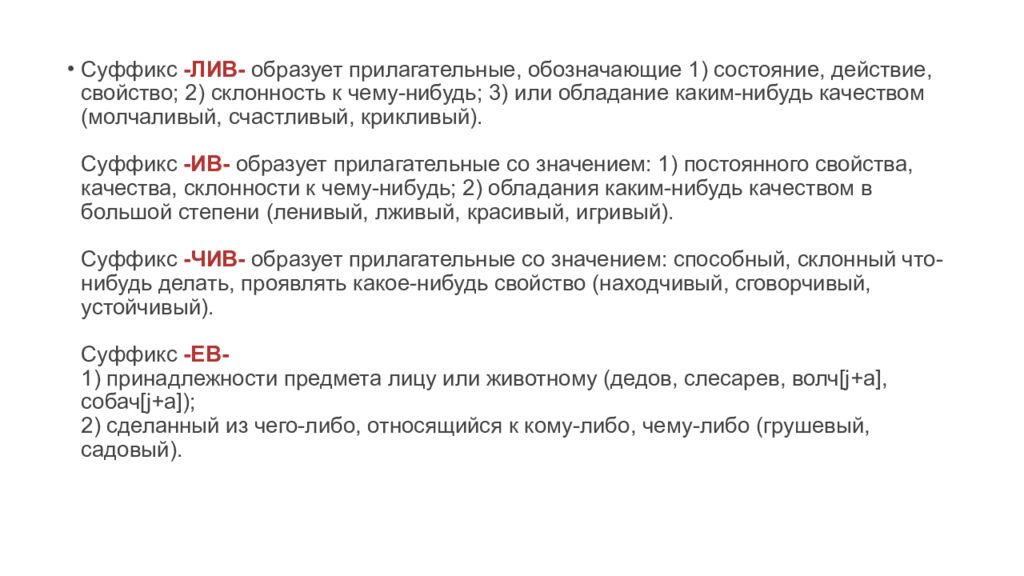 • Суффикс -ЛИВ- образует прилагательные, обозначающие 1) состояние, действие, свойство; 2) склонность к чему-нибудь; 3) или обладание каким-нибудь качеством (молчаливый, счастливый, крикливый).

Суффикс -ИВ- образует прилагательные со значением: 1) постоянного свойства, качества, склонности к чему-нибудь; 2) обладания каким-нибудь качеством в большой степени (ленивый, лживый, красивый, игривый).

Суффикс -ЧИВ- образует прилагательные со значением: способный, склонный что-нибудь делать, проявлять какое-нибудь свойство (находчивый, сговорчивый, устойчивый).

Суффикс -ЕВ-
1) принадлежности предмета лицу или животному (дедов, слесарев, волч[j+а], собач[j+а]);
2) сделанный из чего-либо, относящийся к кому-либо, чему-либо (грушевый, садовый).